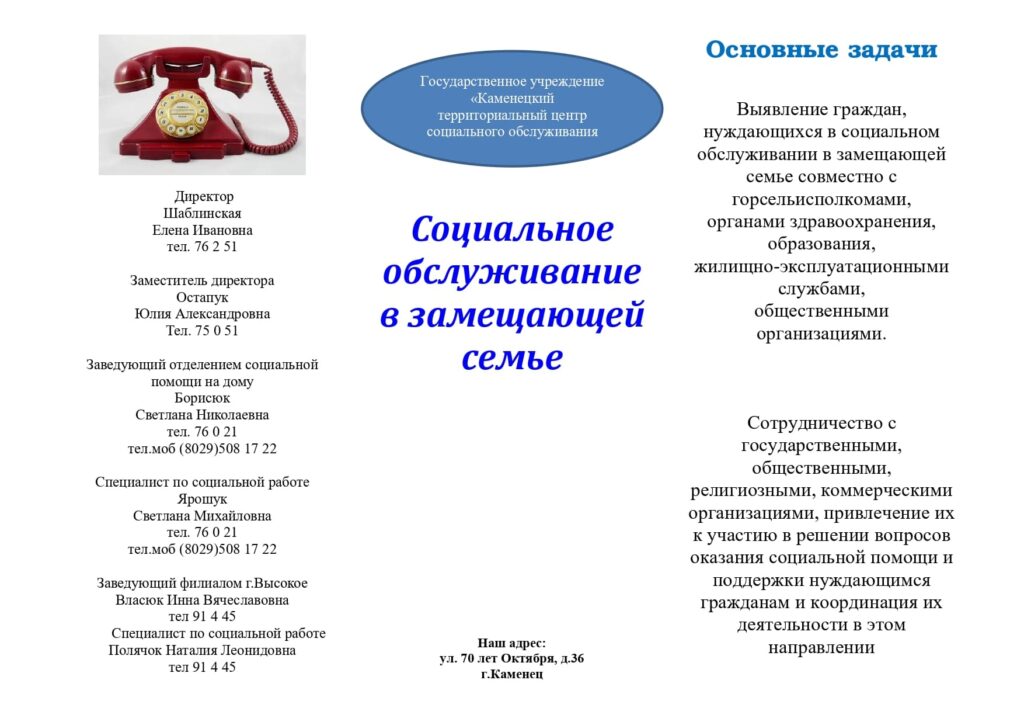 Директор
Шаблинская
Елена Ивановна
тел. 76 2 51

Заместитель директора
Остапук
Юлия Александровна
Тел. 75 0 51

Заведующий отделением социальной помощи на дому
Борисюк
Светлана Николаевна
тел. 76 0 21
тел.моб (8029)508 17 22

Специалист по социальной работе
Ярошук
Светлана Михайловна
тел. 76 0 21
тел.моб (8029)508 17 22

Заведующий филиалом г.Высокое
Власюк Инна Вячеславовна
тел 91 4 45
Специалист по социальной работе
Полячок Наталия Леонидовна
тел 91 4 45

Государственное учреждение «Каменецкий территориальный центр социального обслуживания

Социальное обслуживание в замещающей семье

Наш адрес:
ул. 70 лет Октября, д.36
г.Каменец

Основные задачи

Выявление граждан, нуждающихся в социальном обслуживании в замещающей семье совместно с горсельисполкомами, органами здравоохранения, образования, жилищно-эксплуатационными службами, общественными организациями.

Сотрудничество с государственными, общественными, религиозными, коммерческими организациями, привлечение их к участию в решении вопросов оказания социальной помощи и поддержки нуждающимся гражданам и координация их деятельности в этом направлении